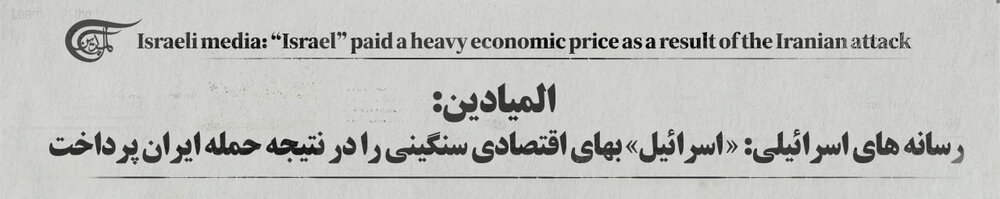 Israeli media: “Israel” paid a heavy economic price as a result of the Iranian attack

المیادین:
رسانه های اسرائیلی: «اسرائیل» بهای اقتصادی سنگینی را در نتیجه حمله ایران پرداخت